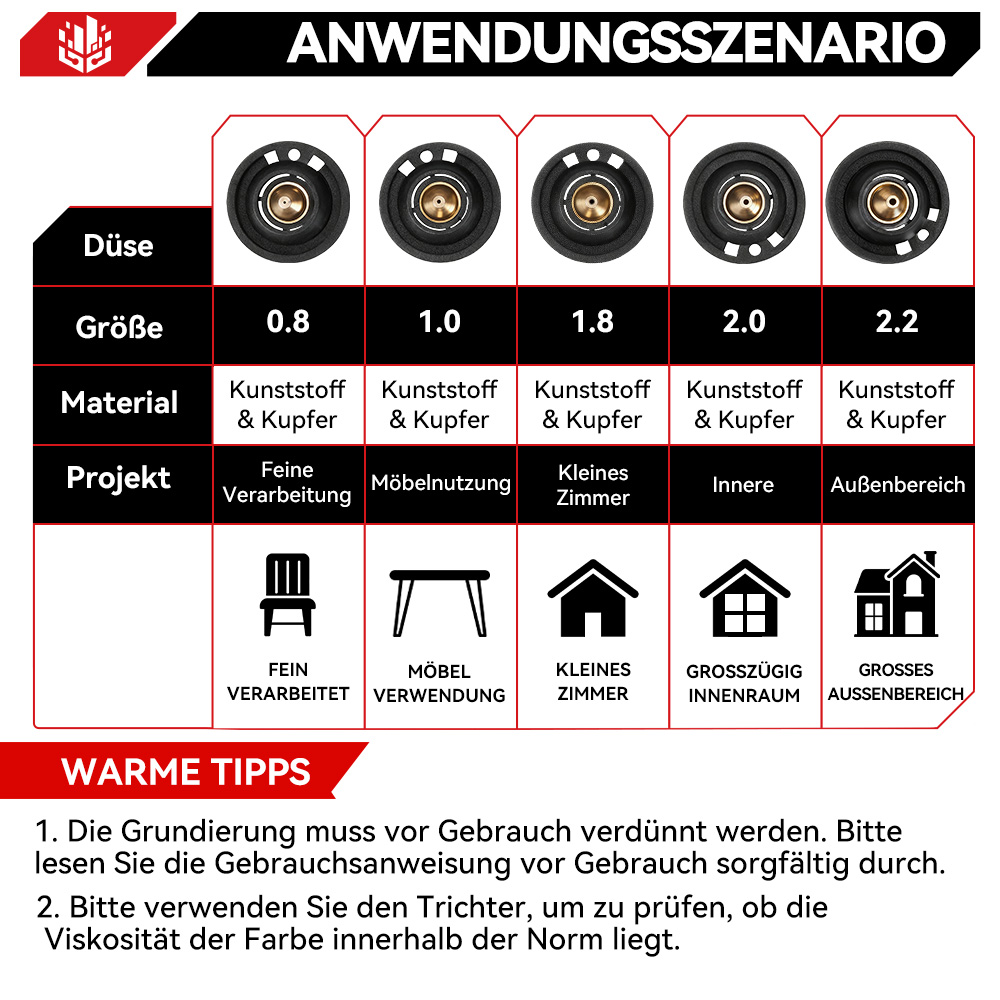 ANWENDUNGSSZENARIO

| Düse | | | | | |
|---|---|---|---|---|---|
| Größe | 0.8 | 1.0 | 1.8 | 2.0 | 2.2 |
| Material | Kunststoff & Kupfer | Kunststoff & Kupfer | Kunststoff & Kupfer | Kunststoff & Kupfer | Kunststoff & Kupfer |
| Projekt | Feine Verarbeitung | Möbelnutzung | Kleines Zimmer | Innere | Außenbereich |
| | FEIN VERARBEITET | MÖBEL VERWENDUNG | KLEINES ZIMMER | GROSSZÜGIG INNENRAUM | GROSSES AUSSENBEREICH |

WARME TIPPS

1. Die Grundierung muss vor Gebrauch verdünnt werden. Bitte lesen Sie die Gebrauchsanweisung vor Gebrauch sorgfältig durch.

2. Bitte verwenden Sie den Trichter, um zu prüfen, ob die Viskosität der Farbe innerhalb der Norm liegt.